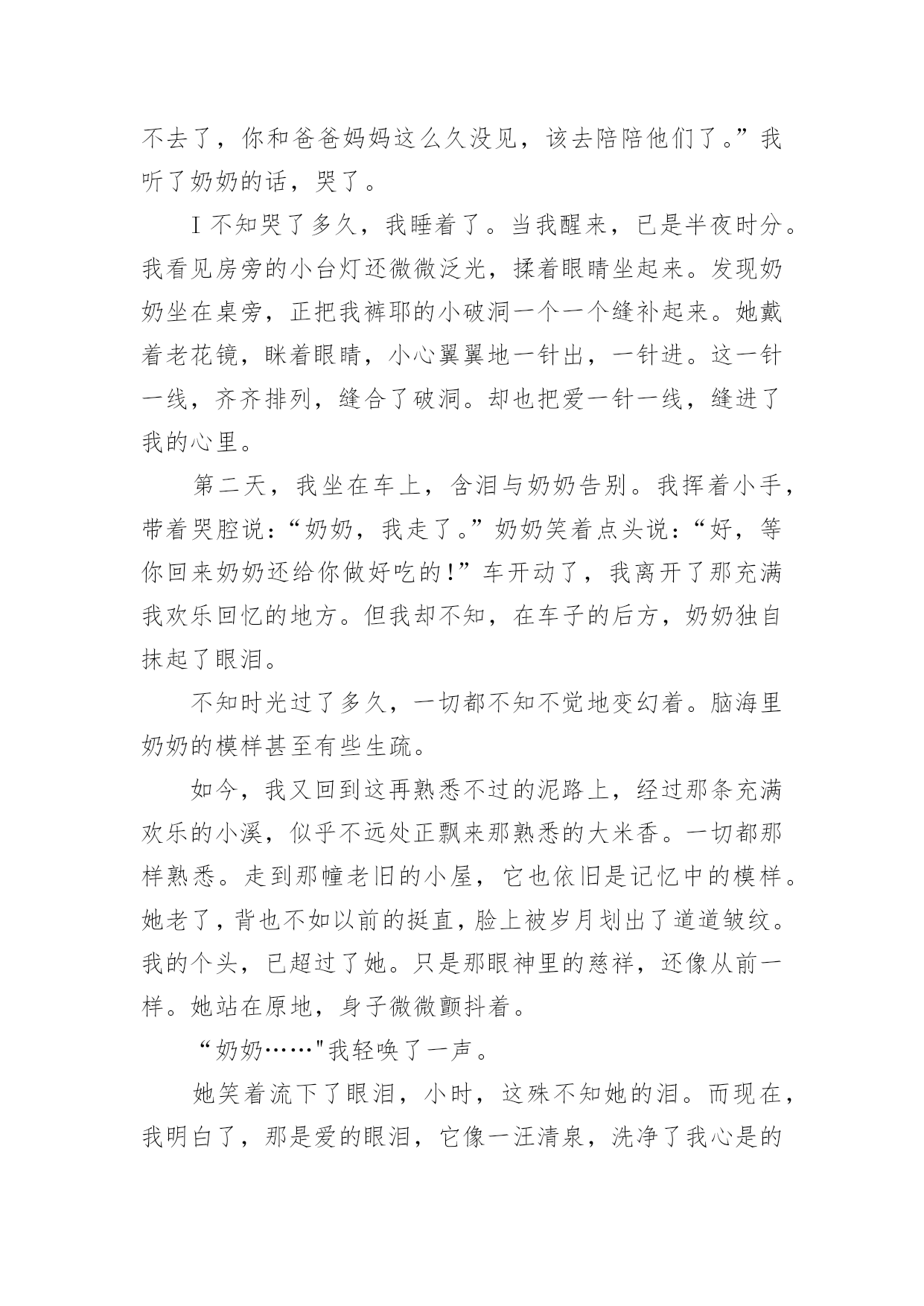 不去了，你和爸爸妈妈这么久没见，该去陪陪他们了。”我听了奶奶的话，哭了。

I 不知哭了多久，我睡着了。当我醒来，已是半夜时分。我看见房旁的小台灯还微微泛光，揉着眼睛坐起来。发现奶奶坐在桌旁，正把我裤耶的小破洞一个一个缝补起来。她戴着老花镜，眯着眼睛，小心翼翼地一针出，一针进。这一针一线，齐齐排列，缝合了破洞。却也把爱一针一线，缝进了我的心里。

第二天，我坐在车上，含泪与奶奶告别。我挥着小手，带着哭腔说：“奶奶，我走了。”奶奶笑着点头说：“好，等你回来奶奶还给你做好吃的!”车开动了，我离开了那充满我欢乐回忆的地方。但我却不知，在车子的后方，奶奶独自抹起了眼泪。

不知时光过了多久，一切都不知不觉地变幻着。脑海里奶奶的模样甚至有些生疏。

如今，我又回到这再熟悉不过的泥路上，经过那条充满欢乐的小溪，似乎不远处正飘来那熟悉的大米香。一切都那样熟悉。走到那幢老旧的小屋，它也依旧是记忆中的模样。她老了，背也不如以前的挺直，脸上被岁月划出了道道皱纹。我的个头，已超过了她。只是那眼神里的慈祥，还像从前一样。她站在原地，身子微微颤抖着。

“奶奶……"我轻唤了一声。

她笑着流下了眼泪，小时，这殊不知她的泪。而现在，我明白了，那是爱的眼泪，它像一汪清泉，洗净了我心是的